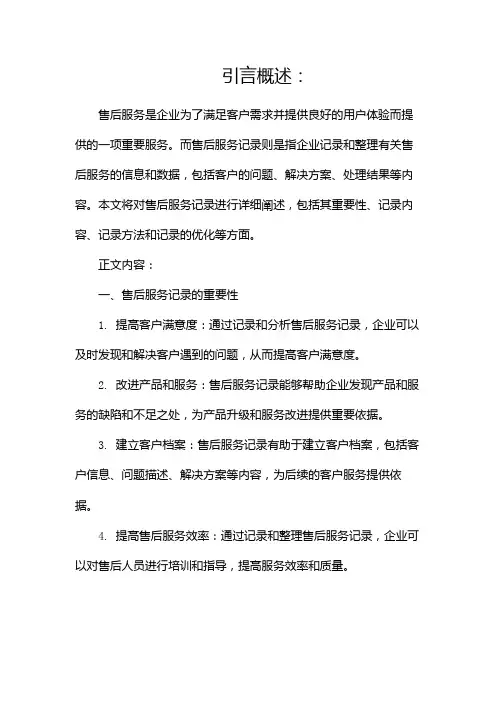 引言概述：

售后服务是企业为了满足客户需求并提供良好的用户体验而提供的一项重要服务。而售后服务记录则是指企业记录和整理有关售后服务的信息和数据，包括客户的问题、解决方案、处理结果等内容。本文将对售后服务记录进行详细阐述，包括其重要性、记录内容、记录方法和记录的优化等方面。

正文内容：

一、售后服务记录的重要性

1. 提高客户满意度：通过记录和分析售后服务记录，企业可以及时发现和解决客户遇到的问题，从而提高客户满意度。

2. 改进产品和服务：售后服务记录能够帮助企业发现产品和服务的缺陷和不足之处，为产品升级和服务改进提供重要依据。

3. 建立客户档案：售后服务记录有助于建立客户档案，包括客户信息、问题描述、解决方案等内容，为后续的客户服务提供依据。

4. 提高售后服务效率：通过记录和整理售后服务记录，企业可以对售后人员进行培训和指导，提高服务效率和质量。